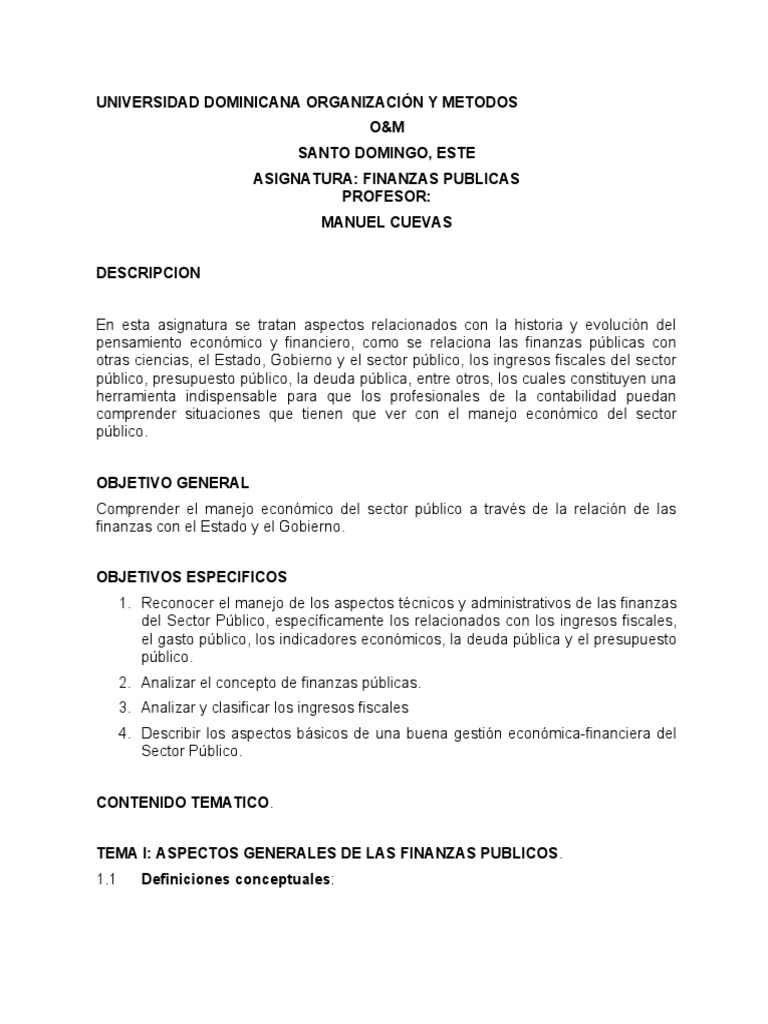 UNIVERSIDAD DOMINICANA ORGANIZACIÓN Y METODOS
O&M
SANTO DOMINGO, ESTE
ASIGNATURA: FINANZAS PUBLICAS
PROFESOR:
MANUEL CUEVAS

DESCRIPCION

En esta asignatura se tratan aspectos relacionados con la historia y evolución del pensamiento económico y financiero, como se relaciona las finanzas públicas con otras ciencias, el Estado, Gobierno y el sector público, los ingresos fiscales del sector público, presupuesto público, la deuda pública, entre otros, los cuales constituyen una herramienta indispensable para que los profesionales de la contabilidad puedan comprender situaciones que tienen que ver con el manejo económico del sector público.

OBJETIVO GENERAL

Comprender el manejo económico del sector público a través de la relación de las finanzas con el Estado y el Gobierno.

OBJETIVOS ESPECIFICOS

1. Reconocer el manejo de los aspectos técnicos y administrativos de las finanzas del Sector Público, específicamente los relacionados con los ingresos fiscales, el gasto público, los indicadores económicos, la deuda pública y el presupuesto público.
2. Analizar el concepto de finanzas públicas.
3. Analizar y clasificar los ingresos fiscales
4. Describir los aspectos básicos de una buena gestión económica-financiera del Sector Público.

CONTENIDO TEMATICO.

TEMA I: ASPECTOS GENERALES DE LAS FINANZAS PUBLICOS.

1.1 Definiciones conceptuales: